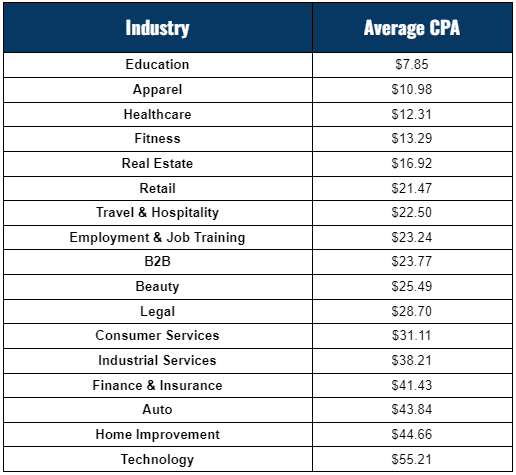 | Industry | Average CPA |
|---|---|
| Education | \$7.85 |
| Apparel | \$10.98 |
| Healthcare | \$12.31 |
| Fitness | \$13.29 |
| Real Estate | \$16.92 |
| Retail | \$21.47 |
| Travel & Hospitality | \$22.50 |
| Employment & Job Training | \$23.24 |
| B2B | \$23.77 |
| Beauty | \$25.49 |
| Legal | \$28.70 |
| Consumer Services | \$31.11 |
| Industrial Services | \$38.21 |
| Finance & Insurance | \$41.43 |
| Auto | \$43.84 |
| Home Improvement | \$44.66 |
| Technology | \$55.21 |